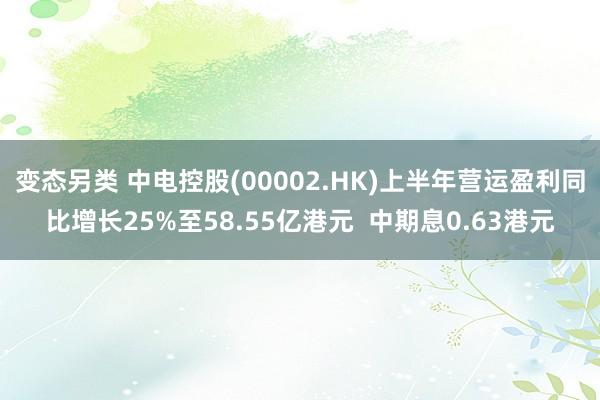 变态另类 中电控股(00002.HK)上半年营运盈利同比增长25%至58.55亿港元 中期息0.63港元